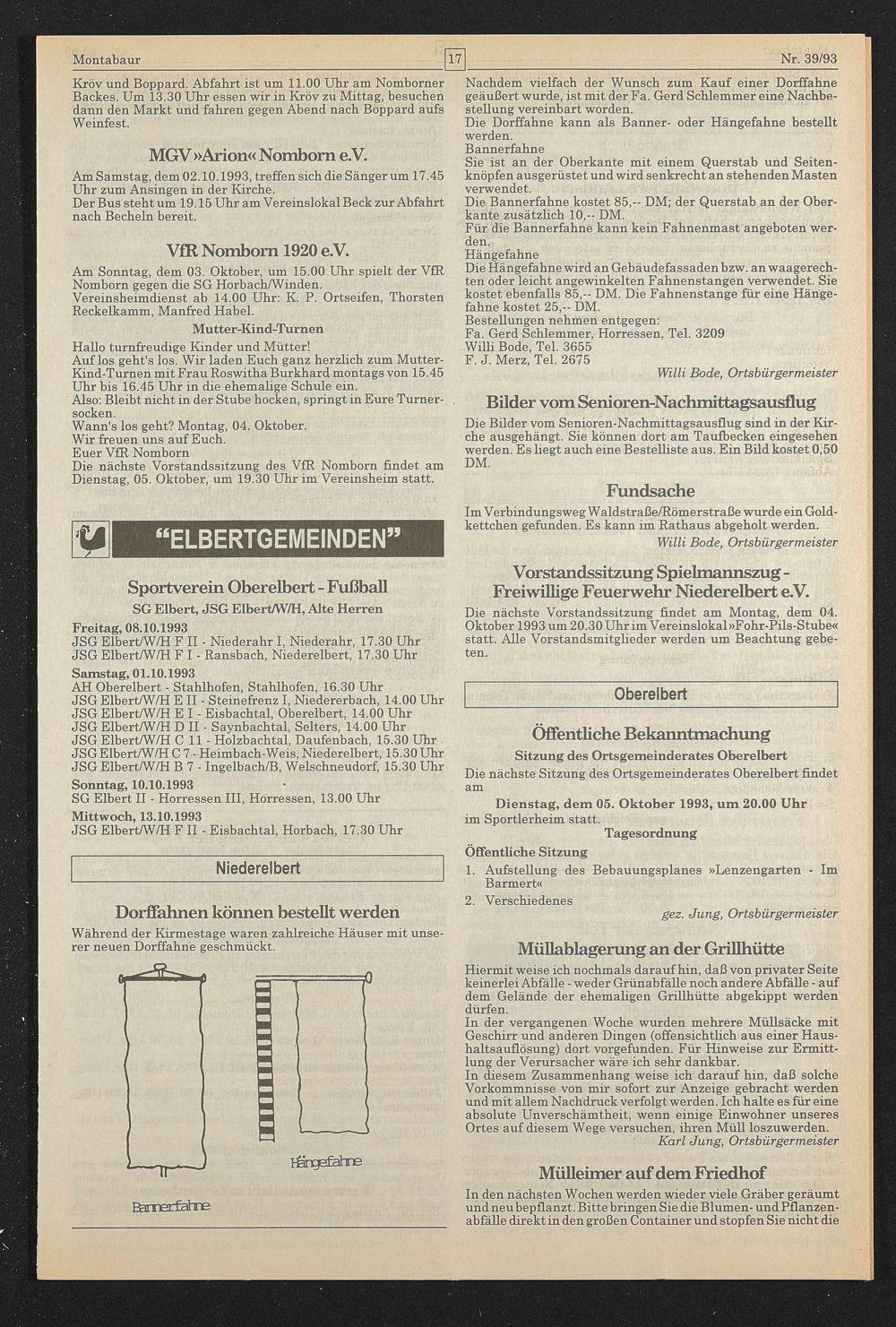 Montabaur

17

Nr. 39/93

Kröv und Boppard. Abfahrt ist um 11.00 Uhr am Nomborner Backes. Um 13.30 Uhr essen wir in Kröv zu Mittag, besuchen dann den Markt und fahren gegen Abend nach Boppard aufs Weinfest.

MGV »Arion« Nomborn e.V.

Am Samstag, dem 02.10.1993, treffen sich die Sänger um 17.45 Uhr zum Ansingen in der Kirche.
Der Bus steht um 19.15 Uhr am Vereinslokal Beck zur Abfahrt nach Becheln bereit.

VfR Nomborn 1920 e.V.

Am Sonntag, dem 03. Oktober, um 15.00 Uhr spielt der VfR Nomborn gegen die SG Horbach/Winden.
Vereinsheimdienst ab 14.00 Uhr: K. P. Ortseifen, Thorsten Reckelkamm, Manfred Habel.

Mutter-Kind-Turnen

Hallo turnfreudige Kinder und Mütter!
Auf los geht's los. Wir laden Euch ganz herzlich zum Mutter-Kind-Turnen mit Frau Roswitha Burkhard montags von 15.45 Uhr bis 16.45 Uhr in die ehemalige Schule ein.
Also: Bleibt nicht in der Stube hocken, springt in Eure Turnersocken.
Wann's los geht? Montag, 04. Oktober.
Wir freuen uns auf Euch.
Euer VfR Nomborn
Die nächste Vorstandssitzung des VfR Nomborn findet am Dienstag, 05. Oktober, um 19.30 Uhr im Vereinsheim statt.

"ELBERTGEMEINDEN"

Sportverein Oberelbert - Fußball

SG Elbert, JSG Elbert/W/H, Alte Herren

Freitag, 08.10.1993
JSG Elbert/W/H F II - Niederahr I, Niederahr, 17.30 Uhr
JSG Elbert/W/H F I - Ransbach, Niederelbert, 17.30 Uhr
Samstag, 01.10.1993
AH Oberelbert - Stahlhofen, Stahlhofen, 16.30 Uhr
JSG Elbert/W/H E II - Steinefrenz I, Niedererbach, 14.00 Uhr
JSG Elbert/W/H E I - Eisbachtal, Oberelbert, 14.00 Uhr
JSG Elbert/W/H D II - Saynbachtal, Selters, 14.00 Uhr
JSG Elbert/W/H C 11 - Holzbachtal, Daufenbach, 15.30 Uhr
JSG Elbert/W/H C 7 - Heimbach-Weis, Niederelbert, 15.30 Uhr
JSG Elbert/W/H B 7 - Ingelbach/B, Welschneudorf, 15.30 Uhr
Sonntag, 10.10.1993
SG Elbert II - Horressen III, Horressen, 13.00 Uhr
Mittwoch, 13.10.1993
JSG Elbert/W/H F II - Eisbachtal, Horbach, 17.30 Uhr

Niederelbert

Dorffahnen können bestellt werden

Während der Kirmestage waren zahlreiche Häuser mit unserer neuen Dorffahne geschmückt.

Hängefahne

Bannerfahne

Nachdem vielfach der Wunsch zum Kauf einer Dorffahne geäußert wurde, ist mit der Fa. Gerd Schlemmer eine Nachbestellung vereinbart worden.
Die Dorffahne kann als Banner- oder Hängefahne bestellt werden.
Bannerfahne
Sie ist an der Oberkante mit einem Querstab und Seitenknöpfen ausgerüstet und wird senkrecht an stehenden Masten verwendet.
Die Bannerfahne kostet 85,-- DM; der Querstab an der Oberkante zusätzlich 10,-- DM.
Für die Bannerfahne kann kein Fahnenmast angeboten werden.
Hängefahne
Die Hängefahne wird an Gebäudefassaden bzw. an waagerechten oder leicht angewinkelten Fahnenstangen verwendet. Sie kostet ebenfalls 85,-- DM. Die Fahnenstange für eine Hängefahne kostet 25,-- DM.
Bestellungen nehmen entgegen:
Fa. Gerd Schlemmer, Horressen, Tel. 3209
Willi Bode, Tel. 3655
F. J. Merz, Tel. 2675
Willi Bode, Ortsbürgermeister

Bilder vom Senioren-Nachmittagsausflug

Die Bilder vom Senioren-Nachmittagsausflug sind in der Kirche ausgehängt. Sie können dort am Taufbecken eingesehen werden. Es liegt auch eine Bestelliste aus. Ein Bild kostet 0,50 DM.

Fundsache

Im Verbindungsweg Waldstraße/Römerstraße wurde ein Goldkettchen gefunden. Es kann im Rathaus abgeholt werden.
Willi Bode, Ortsbürgermeister

Vorstandssitzung Spielmannszug - Freiwillige Feuerwehr Niederelbert e.V.

Die nächste Vorstandssitzung findet am Montag, dem 04. Oktober 1993 um 20.30 Uhr im Vereinslokal »Fohr-Pils-Stube« statt. Alle Vorstandsmitglieder werden um Beachtung gebeten.

Oberelbert

Öffentliche Bekanntmachung

Sitzung des Ortsgemeinderates Oberelbert

Die nächste Sitzung des Ortsgemeinderates Oberelbert findet am
Dienstag, dem 05. Oktober 1993, um 20.00 Uhr
im Sportlerheim statt.
Tagesordnung
Öffentliche Sitzung
1. Aufstellung des Bebauungsplanes »Lenzengarten - Im Barmert«
2. Verschiedenes
gez. Jung, Ortsbürgermeister

Müllablagerung an der Grillhütte

Hiermit weise ich nochmals darauf hin, daß von privater Seite keinerlei Abfälle - weder Grünabfälle noch andere Abfälle - auf dem Gelände der ehemaligen Grillhütte abgekippt werden dürfen.
In der vergangenen Woche wurden mehrere Müllsäcke mit Geschirr und anderen Dingen (offensichtlich aus einer Haushaltsauflösung) dort vorgefunden. Für Hinweise zur Ermittlung der Verursacher wäre ich sehr dankbar.
In diesem Zusammenhang weise ich darauf hin, daß solche Vorkommnisse von mir sofort zur Anzeige gebracht werden und mit allem Nachdruck verfolgt werden. Ich halte es für eine absolute Unverschämtheit, wenn einige Einwohner unseres Ortes auf diesem Wege versuchen, ihren Müll loszuwerden.
Karl Jung, Ortsbürgermeister

Mülleimer auf dem Friedhof

In den nächsten Wochen werden wieder viele Gräber geräumt und neu bepflanzt. Bitte bringen Sie die Blumen- und Pflanzenabfälle direkt in den großen Container und stopfen Sie nicht die